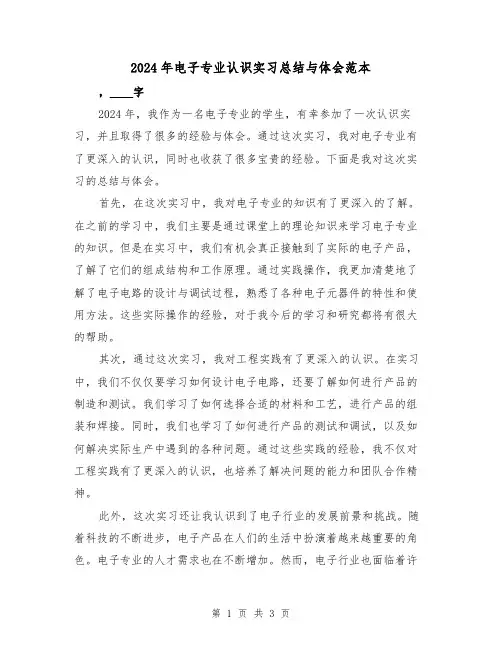 2024年电子专业认识实习总结与体会范本

，____字

2024年，我作为一名电子专业的学生，有幸参加了一次认识实习，并且取得了很多的经验与体会。通过这次实习，我对电子专业有了更深入的认识，同时也收获了很多宝贵的经验。下面是我对这次实习的总结与体会。

首先，在这次实习中，我对电子专业的知识有了更深入的了解。在之前的学习中，我们主要是通过课堂上的理论知识来学习电子专业的知识。但是在实习中，我们有机会真正接触到了实际的电子产品，了解了它们的组成结构和工作原理。通过实践操作，我更加清楚地了解了电子电路的设计与调试过程，熟悉了各种电子元器件的特性和使用方法。这些实际操作的经验，对于我今后的学习和研究都将有很大的帮助。

其次，通过这次实习，我对工程实践有了更深入的认识。在实习中，我们不仅仅要学习如何设计电子电路，还要了解如何进行产品的制造和测试。我们学习了如何选择合适的材料和工艺，进行产品的组装和焊接。同时，我们也学习了如何进行产品的测试和调试，以及如何解决实际生产中遇到的各种问题。通过这些实践的经验，我不仅对工程实践有了更深入的认识，也培养了解决问题的能力和团队合作精神。

此外，这次实习还让我认识到了电子行业的发展前景和挑战。随着科技的不断进步，电子产品在人们的生活中扮演着越来越重要的角色。电子专业的人才需求也在不断增加。然而，电子行业也面临着许

第 1 页 共 3 页